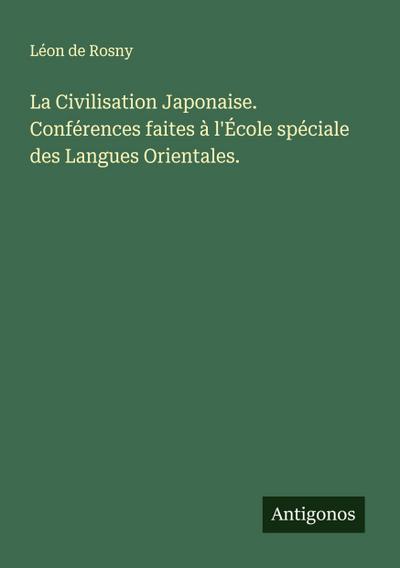 Léon de Rosny

La Civilisation Japonaise. Conférences faites à l'École spéciale des Langues Orientales.

Antigonos